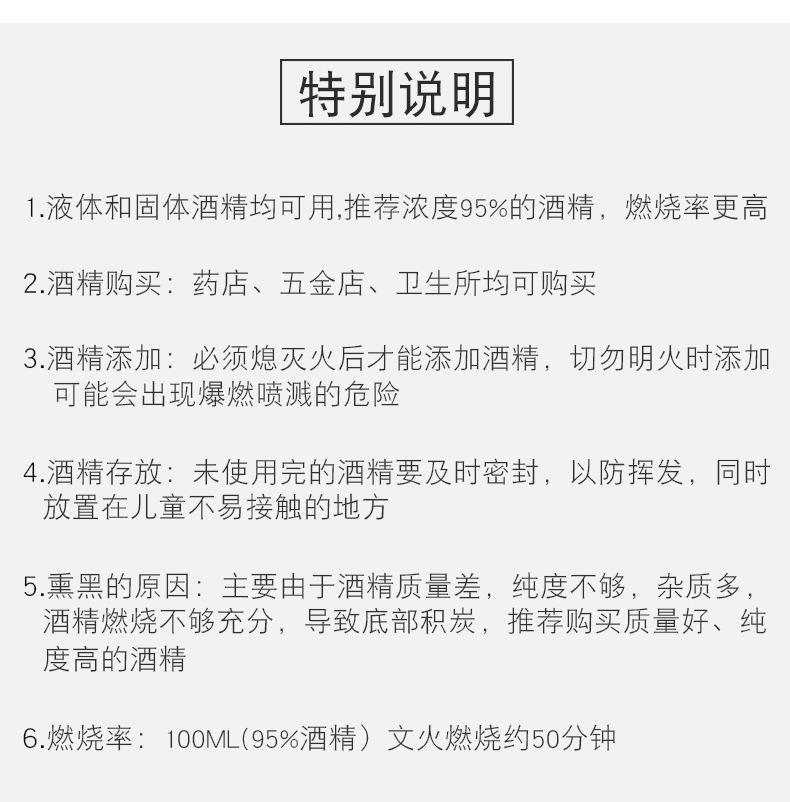 特别说明

1.液体和固体酒精均可用,推荐浓度95%的酒精，燃烧率更高

2.酒精购买：药店、五金店、卫生所均可购买

3.酒精添加：必须熄灭火后才能添加酒精，切勿明火时添加可能会出现爆燃喷溅的危险

4.酒精存放：未使用完的酒精要及时密封，以防挥发，同时放置在儿童不易接触的地方

5.熏黑的原因：主要由于酒精质量差，纯度不够，杂质多，酒精燃烧不够充分，导致底部积炭，推荐购买质量好、纯度高的酒精

6.燃烧率：100ML(95%酒精）文火燃烧约50分钟